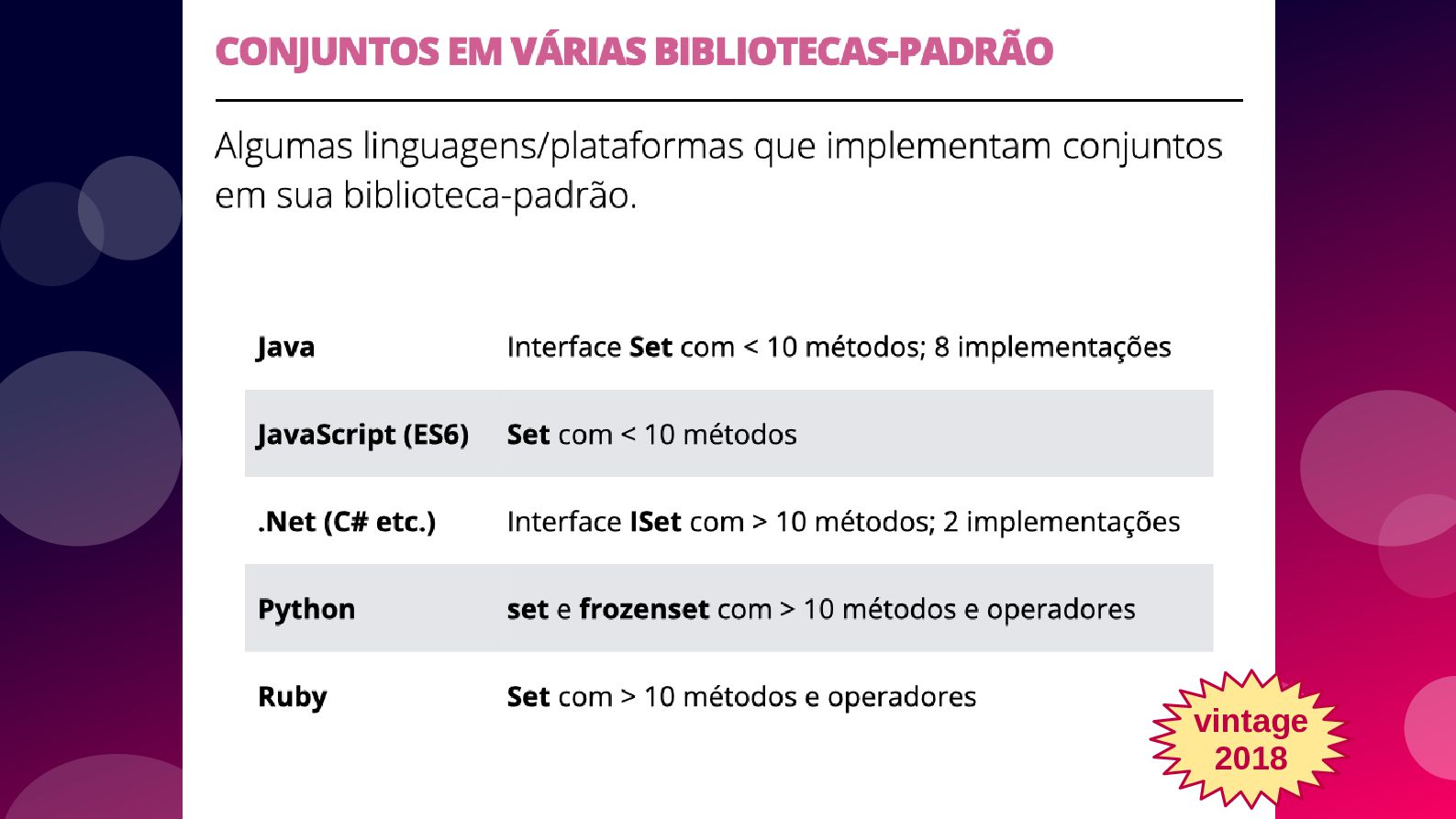 CONJUNTOS EM VÁRIAS BIBLIOTECAS-PADRÃO

Algumas linguagens/plataformas que implementam conjuntos em sua biblioteca-padrão.

| Java | Interface Set com < 10 métodos; 8 implementações |
|---|---|
| JavaScript (ES6) | Set com < 10 métodos |
| .Net (C# etc.) | Interface ISet com > 10 métodos; 2 implementações |
| Python | set e frozenset com > 10 métodos e operadores |
| Ruby | Set com > 10 métodos e operadores |

vintage
2018